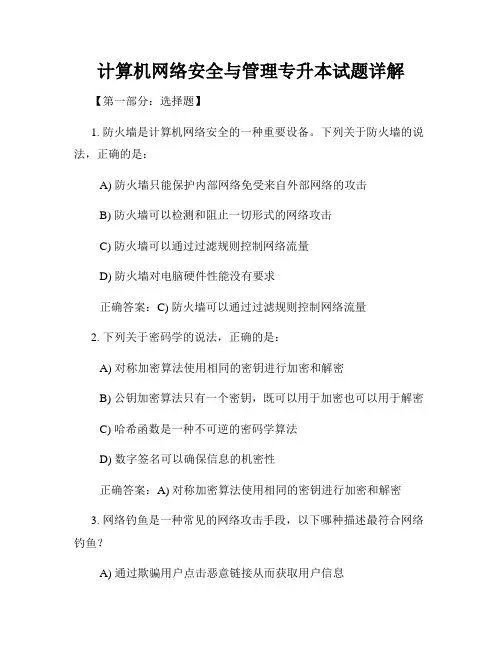 计算机网络安全与管理专升本试题详解

【第一部分：选择题】

1. 防火墙是计算机网络安全的一种重要设备。下列关于防火墙的说法，正确的是：

A) 防火墙只能保护内部网络免受来自外部网络的攻击

B) 防火墙可以检测和阻止一切形式的网络攻击

C) 防火墙可以通过过滤规则控制网络流量

D) 防火墙对电脑硬件性能没有要求

正确答案：C) 防火墙可以通过过滤规则控制网络流量

2. 下列关于密码学的说法，正确的是：

A) 对称加密算法使用相同的密钥进行加密和解密

B) 公钥加密算法只有一个密钥，既可以用于加密也可以用于解密

C) 哈希函数是一种不可逆的密码学算法

D) 数字签名可以确保信息的机密性

正确答案：A) 对称加密算法使用相同的密钥进行加密和解密

3. 网络钓鱼是一种常见的网络攻击手段，以下哪种描述最符合网络钓鱼？

A) 通过欺骗用户点击恶意链接从而获取用户信息